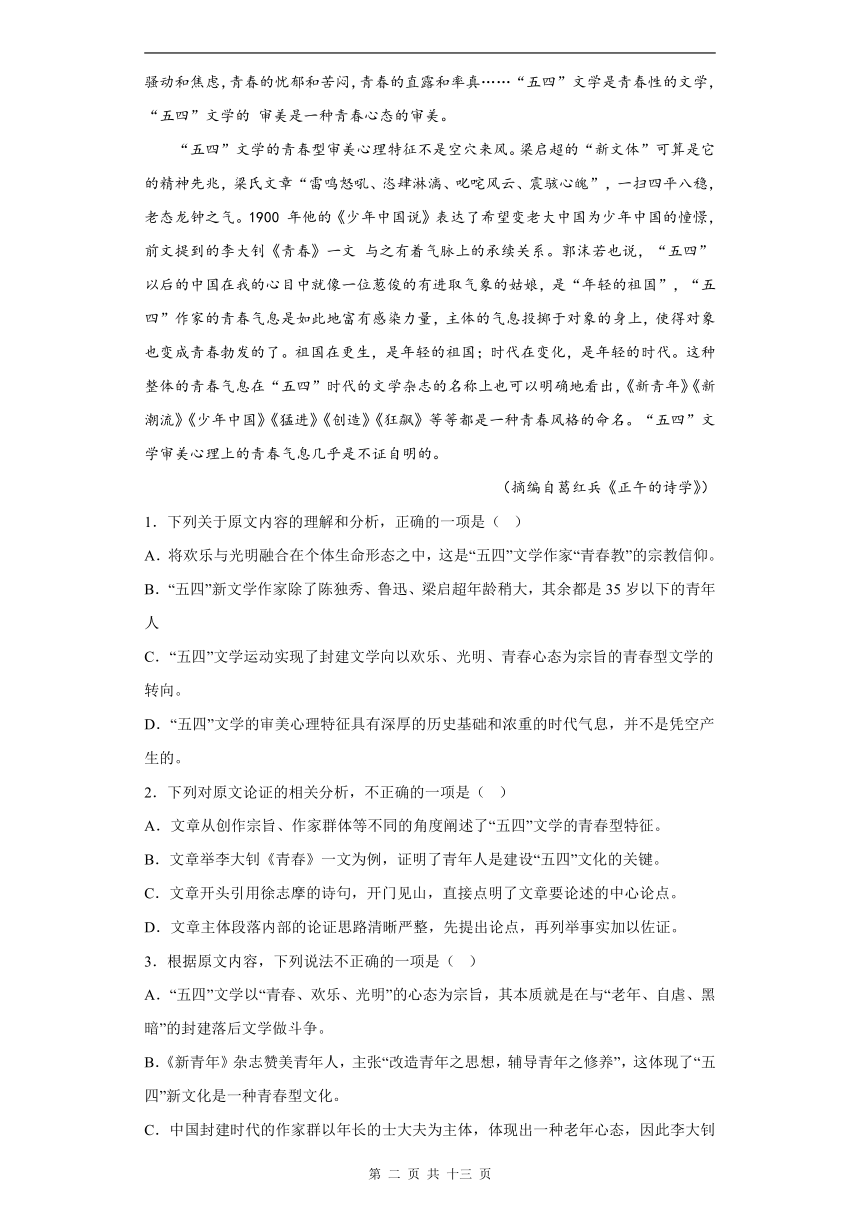 骚动和焦虑，青春的忧郁和苦闷，青春的直露和率真……“五四”文学是青春性的文学，“五四”文学的 审美是一种青春心态的审美。

“五四”文学的青春型审美心理特征不是空穴来风。梁启超的“新文体”可算是它的精神先兆，梁氏文章“雷鸣怒吼、恣肆淋漓、叱咤风云、震骇心魄”，一扫四平八稳，老态龙钟之气。1900 年他的《少年中国说》表达了希望变老大中国为少年中国的憧憬，前文提到的李大钊《青春》一文 与之有着气脉上的承续关系。郭沫若也说，“五四”以后的中国在我的心目中就像一位葱俊的有进取气象的姑娘，是“年轻的祖国”，“五四”作家的青春气息是如此地富有感染力量，主体的气息投掷于对象的身上，使得对象也变成青春勃发的了。祖国在更生，是年轻的祖国；时代在变化，是年轻的时代。这种整体的青春气息在“五四”时代的文学杂志的名称上也可以明确地看出，《新青年》《新潮流》《少年中国》《猛进》《创造》《狂飙》等等都是一种青春风格的命名。“五四”文学审美心理上的青春气息几乎是不证自明的。

（摘编自葛红兵《正午的诗学》）

1．下列关于原文内容的理解和分析，正确的一项是（ ）

A．将欢乐与光明融合在个体生命形态之中，这是“五四”文学作家“青春教”的宗教信仰。

B．“五四”新文学作家除了陈独秀、鲁迅、梁启超年龄稍大，其余都是 35 岁以下的青年人

C．“五四”文学运动实现了封建文学向以欢乐、光明、青春心态为宗旨的青春型文学的转向。

D．“五四”文学的审美心理特征具有深厚的历史基础和浓重的时代气息，并不是凭空产生的。

2．下列对原文论证的相关分析，不正确的一项是（ ）

A．文章从创作宗旨、作家群体等不同的角度阐述了“五四”文学的青春型特征。

B．文章举李大钊《青春》一文为例，证明了青年人是建设“五四”文化的关键。

C．文章开头引用徐志摩的诗句，开门见山，直接点明了文章要论述的中心论点。

D．文章主体段落内部的论证思路清晰严整，先提出论点，再列举事实加以佐证。

3．根据原文内容，下列说法不正确的一项是（ ）

A．“五四”文学以“青春、欢乐、光明”的心态为宗旨，其本质就是在与“老年、自虐、黑暗”的封建落后文学做斗争。

B．《新青年》杂志赞美青年人，主张“改造青年之思想，辅导青年之修养”，这体现了“五四”新文化是一种青春型文化。

C．中国封建时代的作家群以年长的士大夫为主体，体现出一种老年心态，因此李大钊

第 二 页 共 十三 页